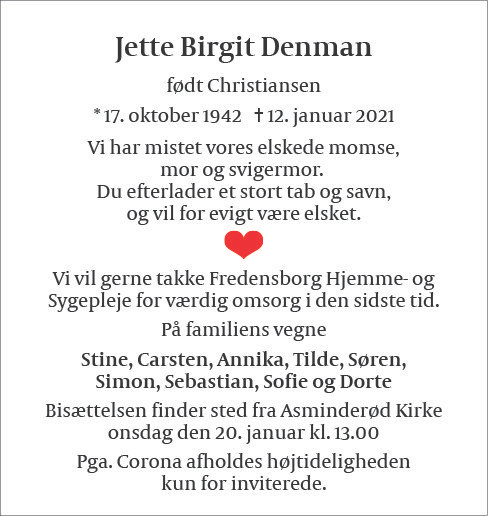 Jette Birgit Denman

født Christiansen

* 17. oktober 1942 † 12. januar 2021

Vi har mistet vores elskede momse, mor og svigermor. Du efterlader et stort tab og savn, og vil for evigt være elsket.

Vi vil gerne takke Fredensborg Hjemme- og Sygepleje for værdig omsorg i den sidste tid.

På familiens vegne

Stine, Carsten, Annika, Tilde, Søren, Simon, Sebastian, Sofie og Dorte

Bisættelsen finder sted fra Asminderød Kirke onsdag den 20. januar kl. 13.00

Pga. Corona afholdes højtideligheden kun for inviterede.